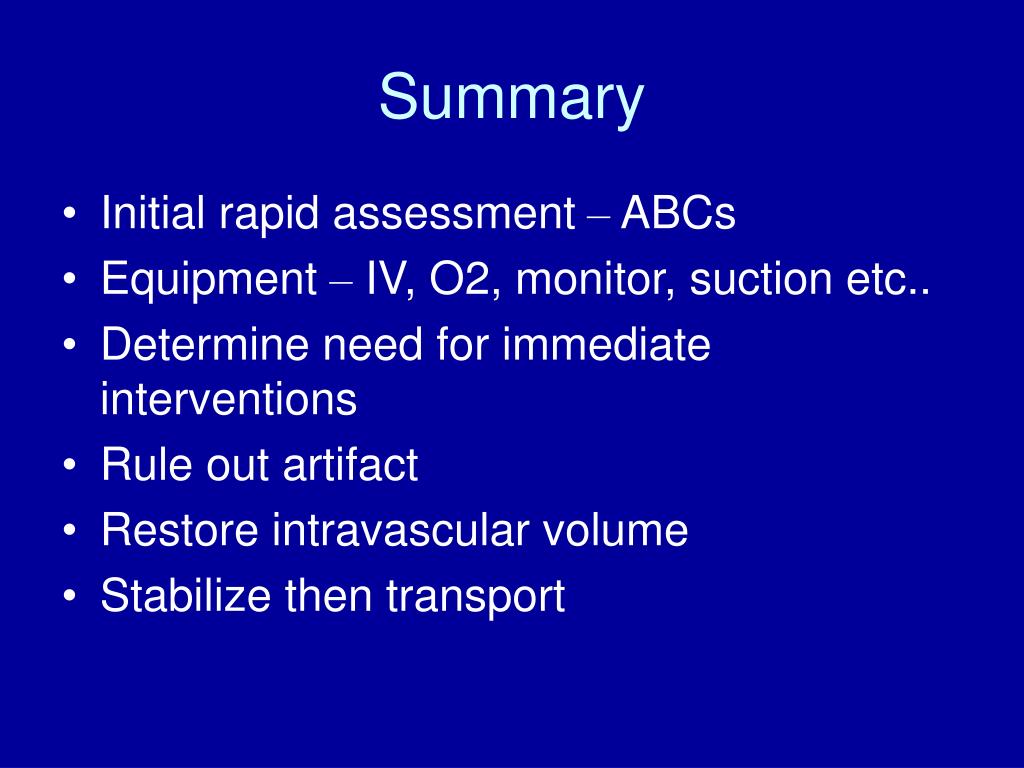 Summary

• Initial rapid assessment – ABCs
• Equipment – IV, O2, monitor, suction etc..
• Determine need for immediate interventions
• Rule out artifact
• Restore intravascular volume
• Stabilize then transport